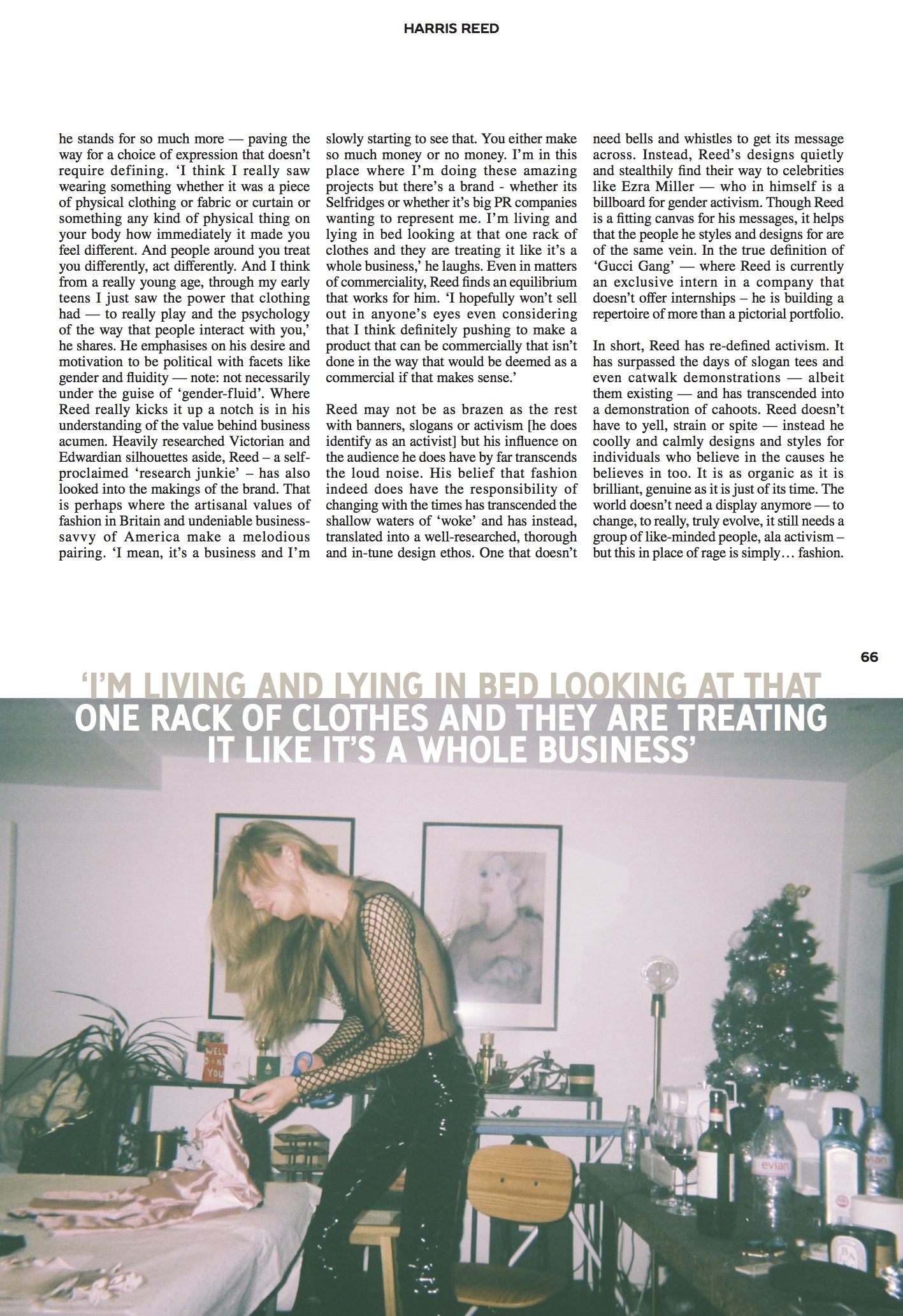 HARRIS REED

he stands for so much more — paving the way for a choice of expression that doesn't require defining. 'I think I really saw wearing something whether it was a piece of physical clothing or fabric or curtain or something any kind of physical thing on your body how immediately it made you feel different. And people around you treat you differently, act differently. And I think from a really young age, through my early teens I just saw the power that clothing had — to really play and the psychology of the way that people interact with you,' he shares. He emphasises on his desire and motivation to be political with facets like gender and fluidity — note: not necessarily under the guise of 'gender-fluid'. Where Reed really kicks it up a notch is in his understanding of the value behind business acumen. Heavily researched Victorian and Edwardian silhouettes aside, Reed – a self-proclaimed 'research junkie' – has also looked into the makings of the brand. That is perhaps where the artisanal values of fashion in Britain and undeniable business-savvy of America make a melodious pairing. 'I mean, it's a business and I'm slowly starting to see that. You either make so much money or no money. I'm in this place where I'm doing these amazing projects but there's a brand - whether its Selfridges or whether it's big PR companies wanting to represent me. I'm living and lying in bed looking at that one rack of clothes and they are treating it like it's a whole business,' he laughs. Even in matters of commerciality, Reed finds an equilibrium that works for him. 'I hopefully won't sell out in anyone's eyes even considering that I think definitely pushing to make a product that can be commercially that isn't done in the way that would be deemed as a commercial if that makes sense.'

Reed may not be as brazen as the rest with banners, slogans or activism [he does identify as an activist] but his influence on the audience he does have by far transcends the loud noise. His belief that fashion indeed does have the responsibility of changing with the times has transcended the shallow waters of 'woke' and has instead, translated into a well-researched, thorough and in-tune design ethos. One that doesn't need bells and whistles to get its message across. Instead, Reed's designs quietly and stealthily find their way to celebrities like Ezra Miller — who in himself is a billboard for gender activism. Though Reed is a fitting canvas for his messages, it helps that the people he styles and designs for are of the same vein. In the true definition of 'Gucci Gang' — where Reed is currently an exclusive intern in a company that doesn't offer internships – he is building a repertoire of more than a pictorial portfolio.

In short, Reed has re-defined activism. It has surpassed the days of slogan tees and even catwalk demonstrations — albeit them existing — and has transcended into a demonstration of cahoots. Reed doesn't have to yell, strain or spite — instead he coolly and calmly designs and styles for individuals who believe in the causes he believes in too. It is as organic as it is brilliant, genuine as it is just of its time. The world doesn't need a display anymore — to change, to really, truly evolve, it still needs a group of like-minded people, ala activism – but this in place of rage is simply… fashion.

66

'I'M LIVING AND LYING IN BED LOOKING AT THAT ONE RACK OF CLOTHES AND THEY ARE TREATING IT LIKE IT'S A WHOLE BUSINESS'

WELL DONE YOU

evian

evian